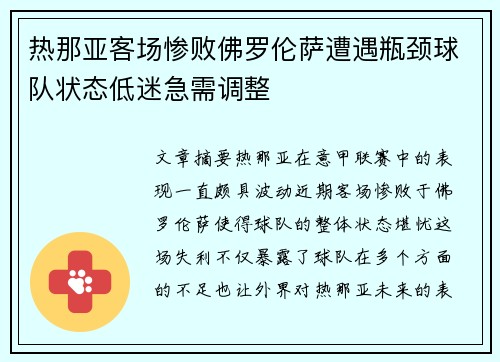 热那亚客场惨败佛罗伦萨遭遇瓶颈球队状态低迷急需调整

文章摘要热那亚在意甲联赛中的表现一直颇具波动近期客场惨败于佛罗伦萨使得球队的整体状态堪忧这场失利不仅暴露了球队在多个方面的不足也让外界对热那亚未来的表